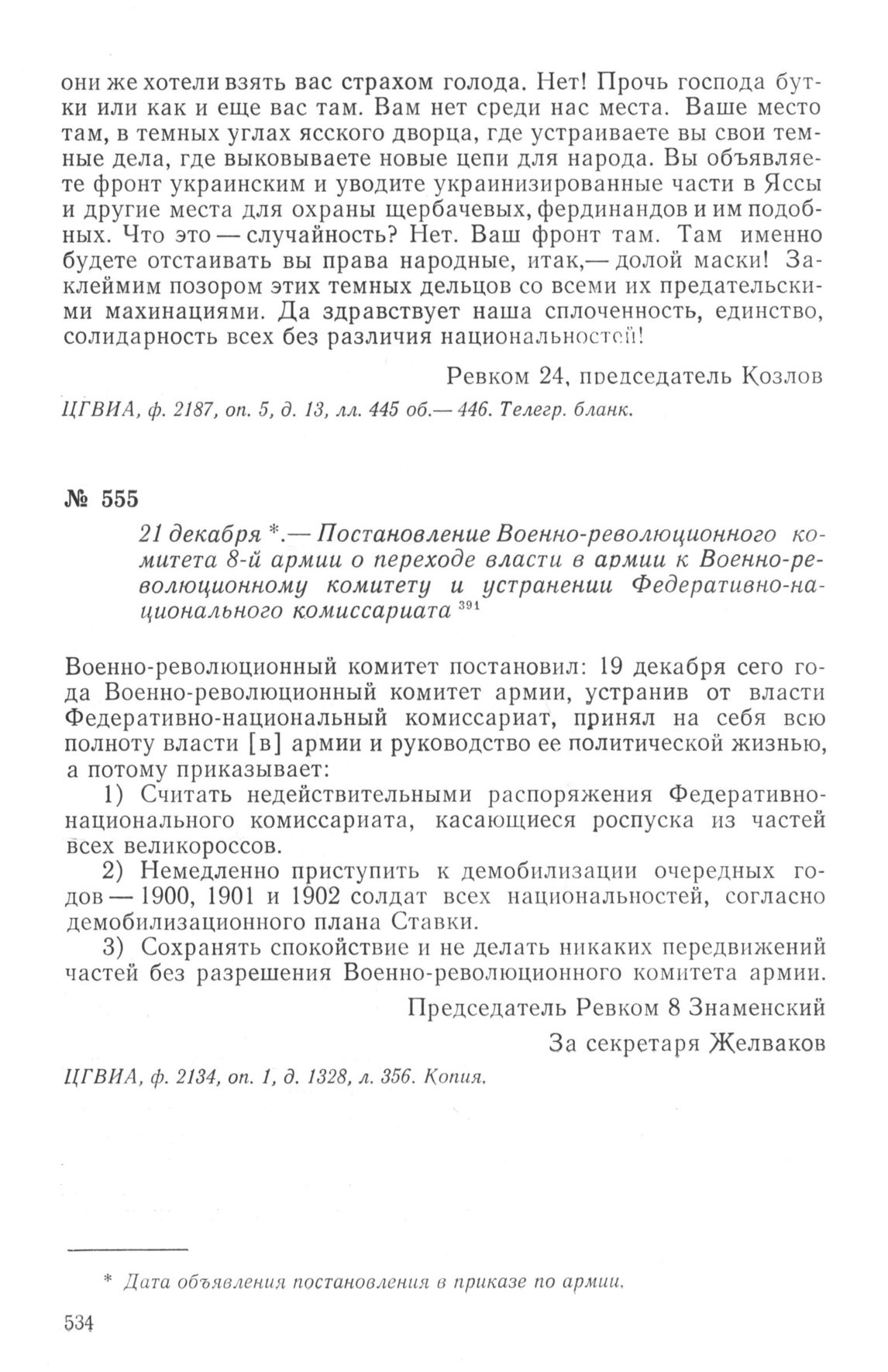 они же хотели взять вас страхом голода. Нет! Прочь господа бутки или как и еще вас там. Вам нет среди нас места. Ваше место там, в темных углах ясского дворца, где устраиваете вы свои темные дела, где выковываете новые цепи для народа. Вы объявляете фронт украинским и уводите украинизированные части в Яссы и другие места для охраны щербачевых, фердинандов и им подобных. Что это — случайность? Нет. Ваш фронт там. Там именно будете отстаивать вы права народные, итак,— долой маски! Заклеймим позором этих темных дельцов со всеми их предательскими махинациями. Да здравствует наша сплоченность, единство, солидарность всех без различия национальностей!

Ревком 24, председатель Козлов

ЦГВИА, ф. 2187, оп. 5, д. 13, лл. 445 об.— 446. Телегр. бланк.

№ 555

21 декабря *.— Постановление Военно-революционного комитета 8-й армии о переходе власти в армии к Военно-революционному комитету и устранении Федеративно-национального комиссариата $^{391}$

Военно-революционный комитет постановил: 19 декабря сего года Военно-революционный комитет армии, устранив от власти Федеративно-национальный комиссариат, принял на себя всю полноту власти [в] армии и руководство ее политической жизнью, а потому приказывает:

1) Считать недействительными распоряжения Федеративно-национального комиссариата, касающиеся роспуска из частей всех великороссов.

2) Немедленно приступить к демобилизации очередных годов — 1900, 1901 и 1902 солдат всех национальностей, согласно демобилизационного плана Ставки.

3) Сохранять спокойствие и не делать никаких передвижений частей без разрешения Военно-революционного комитета армии.

Председатель Ревком 8 Знаменский

За секретаря Желваков

ЦГВИА, ф. 2134, оп. 1, д. 1328, л. 356. Копия.

* Дата объявления постановления в приказе по армии.

534